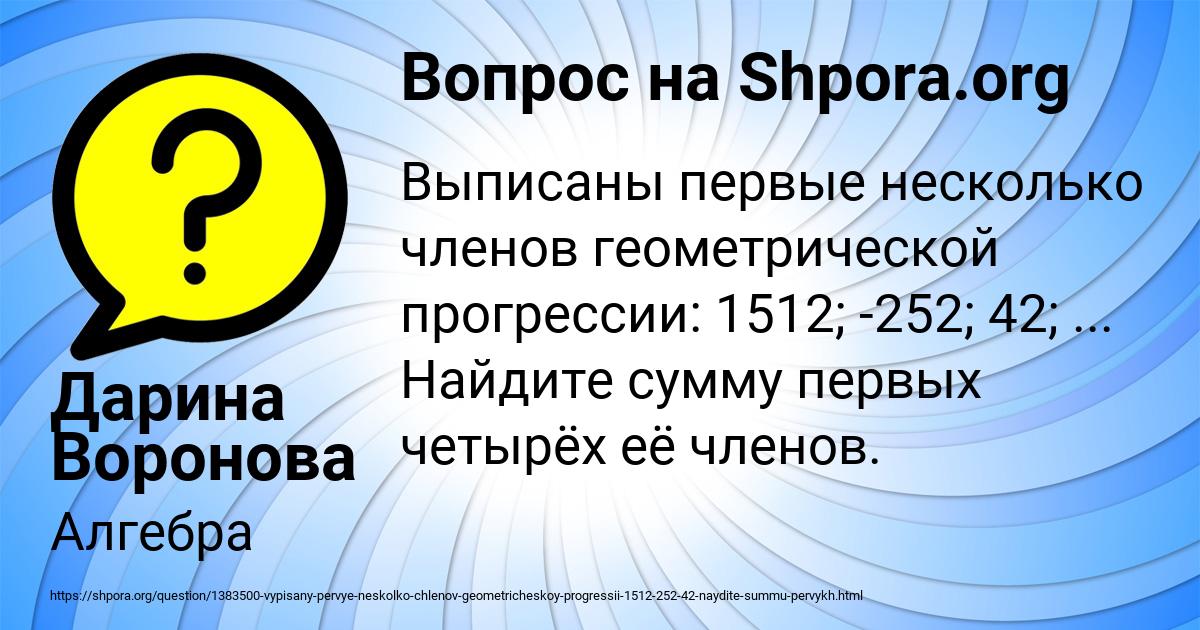 Вопрос на Shpora.org

Выписаны первые несколько членов геометрической прогрессии: 1512; -252; 42; ... Найдите сумму первых четырёх её членов.

Дарина Воронова

Алгебра

https://shpora.org/question/1383500-vypisany-pervye-neskolko-chlenov-geometricheskoy-progressii-1512-252-42-naydite-summu-pervykh.html